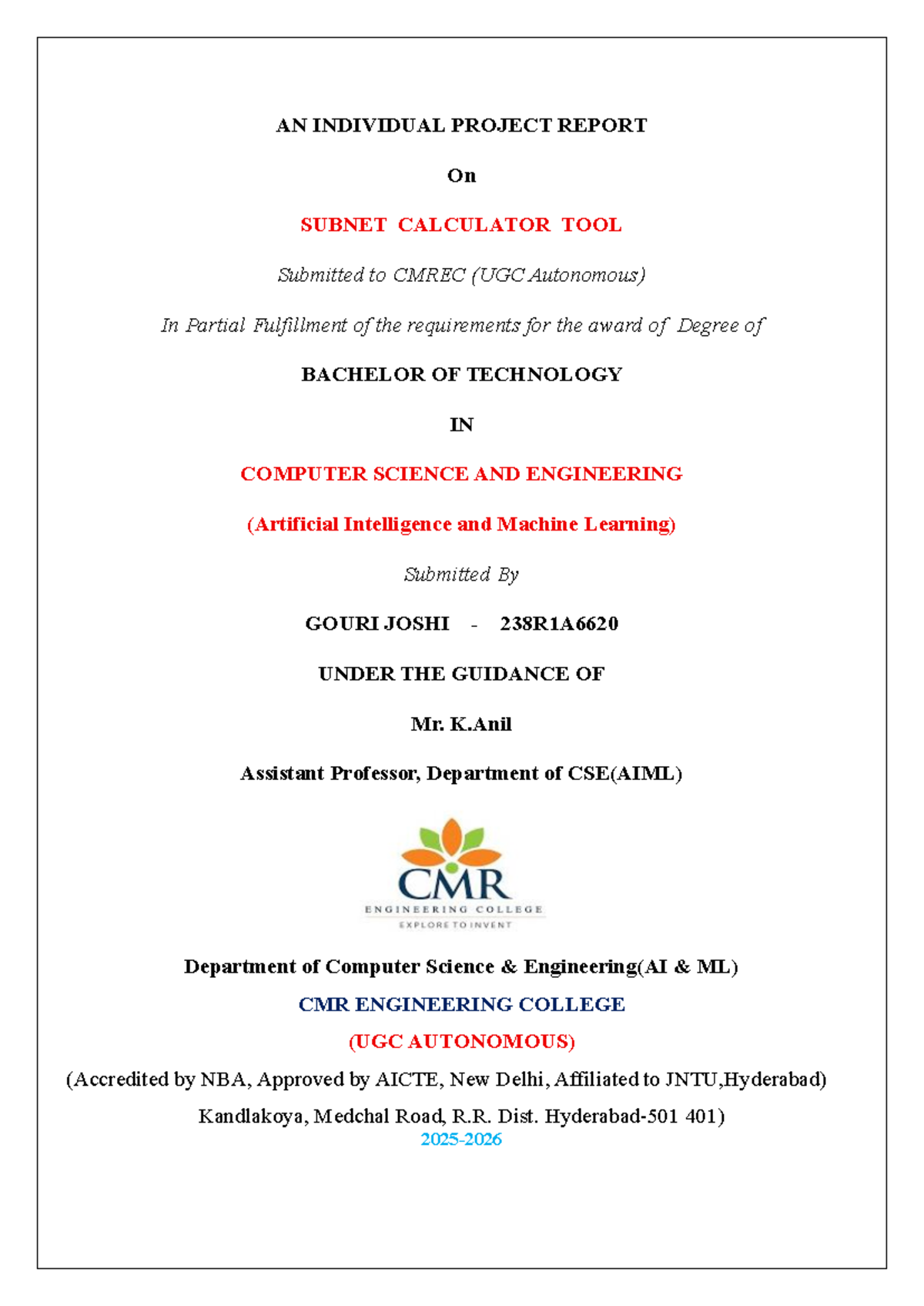 AN INDIVIDUAL PROJECT REPORT

On

SUBNET CALCULATOR TOOL

Submitted to CMREC (UGC Autonomous)

In Partial Fulfillment of the requirements for the award of Degree of

BACHELOR OF TECHNOLOGY

IN

COMPUTER SCIENCE AND ENGINEERING

(Artificial Intelligence and Machine Learning)

Submitted By

GOURI JOSHI - 238R1A6620

UNDER THE GUIDANCE OF

Mr. K.Anil

Assistant Professor, Department of CSE(AIML)

CMR
ENGINEERING COLLEGE
EXPLORE TO INVENT

Department of Computer Science & Engineering(AI & ML)

CMR ENGINEERING COLLEGE

(UGC AUTONOMOUS)

(Accredited by NBA, Approved by AICTE, New Delhi, Affiliated to JNTU,Hyderabad)

Kandlakoya, Medchal Road, R.R. Dist. Hyderabad-501 401)

2025-2026